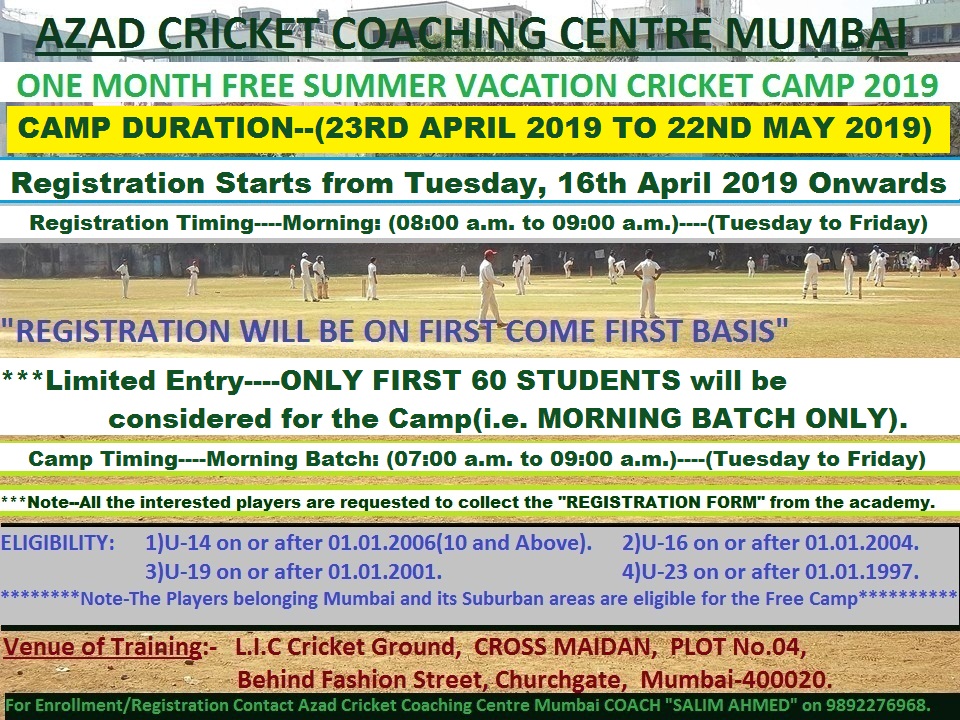 AZAD CRICKET COACHING CENTRE MUMBAI

ONE MONTH FREE SUMMER VACATION CRICKET CAMP 2019

CAMP DURATION--(23RD APRIL 2019 TO 22ND MAY 2019)

Registration Starts from Tuesday, 16th April 2019 Onwards

Registration Timing----Morning: (08:00 a.m. to 09:00 a.m.)----(Tuesday to Friday)

"REGISTRATION WILL BE ON FIRST COME FIRST BASIS"

***Limited Entry----ONLY FIRST 60 STUDENTS will be considered for the Camp(i.e. MORNING BATCH ONLY).

Camp Timing----Morning Batch: (07:00 a.m. to 09:00 a.m.)----(Tuesday to Friday)

***Note--All the interested players are requested to collect the "REGISTRATION FORM" from the academy.

ELIGIBILITY: 1)U-14 on or after 01.01.2006(10 and Above). 2)U-16 on or after 01.01.2004.
3)U-19 on or after 01.01.2001. 4)U-23 on or after 01.01.1997.

********Note-The Players belonging Mumbai and its Suburban areas are eligible for the Free Camp**********

Venue of Training:- L.I.C Cricket Ground, CROSS MAIDAN, PLOT No.04,
Behind Fashion Street, Churchgate, Mumbai-400020.

For Enrollment/Registration Contact Azad Cricket Coaching Centre Mumbai COACH "SALIM AHMED" on 9892276968.